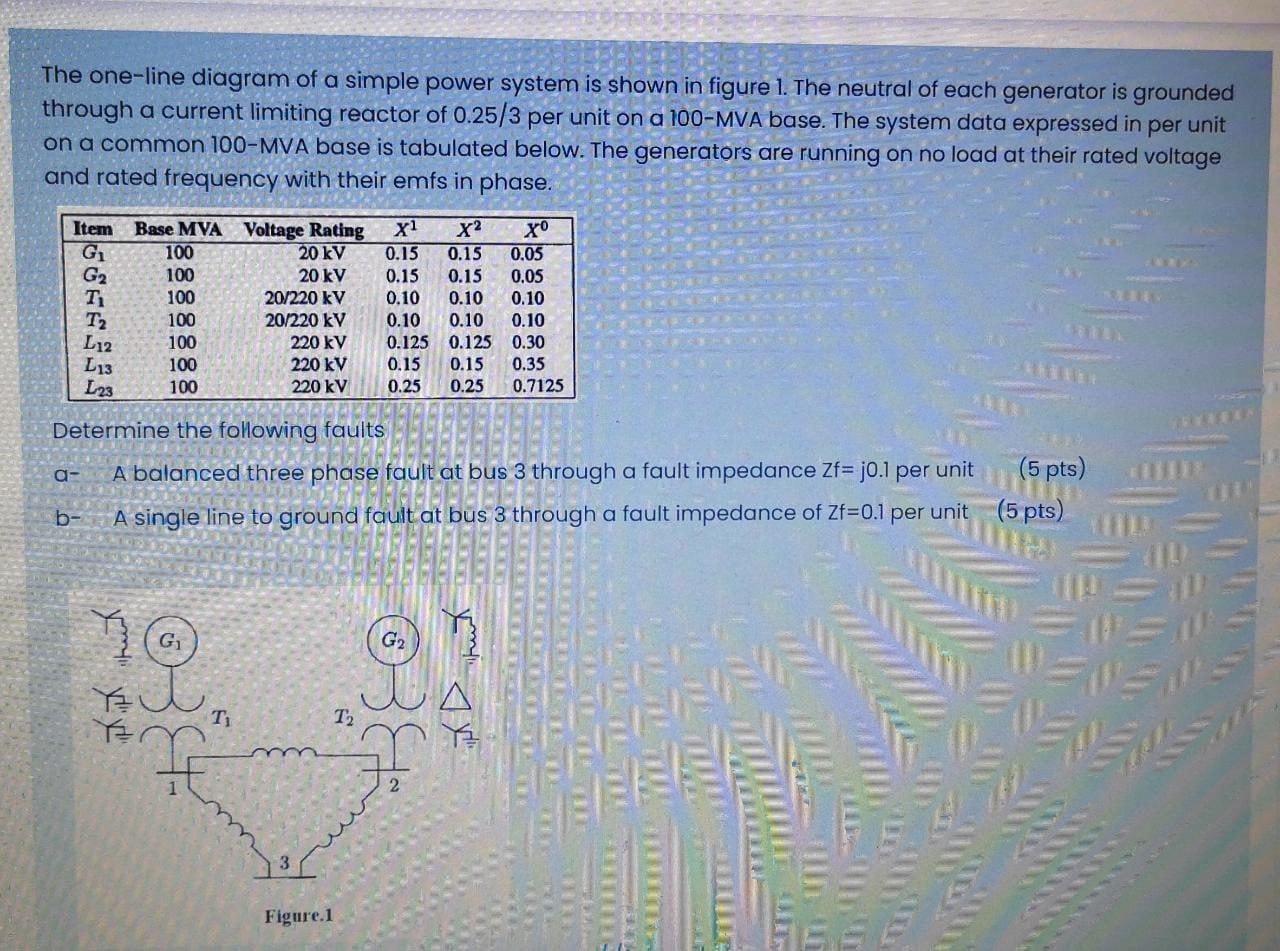 The one-line diagram of a simple power system is shown in figure 1. The neutral of each generator is grounded through a current limiting reactor of 0.25/3 per unit on a 100-MVA base. The system data expressed in per unit on a common 100-MVA base is tabulated below. The generators are running on no load at their rated voltage and rated frequency with their emfs in phase.

| Item | Base MVA | Voltage Rating | $X^1$ | $X^2$ | $X^0$ |
|---|---|---|---|---|---|
| $G_1$ | 100 | 20 kV | 0.15 | 0.15 | 0.05 |
| $G_2$ | 100 | 20 kV | 0.15 | 0.15 | 0.05 |
| $T_1$ | 100 | 20/220 kV | 0.10 | 0.10 | 0.10 |
| $T_2$ | 100 | 20/220 kV | 0.10 | 0.10 | 0.10 |
| $L_{12}$ | 100 | 220 kV | 0.125 | 0.125 | 0.30 |
| $L_{13}$ | 100 | 220 kV | 0.15 | 0.15 | 0.35 |
| $L_{23}$ | 100 | 220 kV | 0.25 | 0.25 | 0.7125 |

Determine the following faults

a- A balanced three phase fault at bus 3 through a fault impedance Zf= j0.1 per unit (5 pts)

b- A single line to ground fault at bus 3 through a fault impedance of Zf=0.1 per unit (5 pts)

$G_1$ $G_2$ $T_1$ $T_2$ 1 2 3

Figure.1